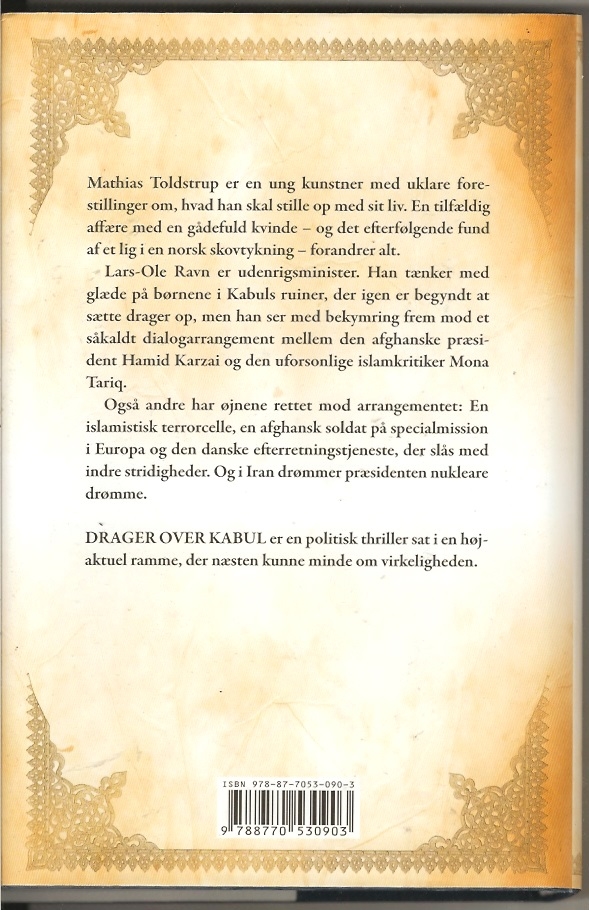 Mathias Toldstrup er en ung kunstner med uklare forestillinger om, hvad han skal stille op med sit liv. En tilfældig affære med en gådefuld kvinde – og det efterfølgende fund af et lig i en norsk skovtykning – forandrer alt.

Lars-Ole Ravn er udenrigsminister. Han tænker med glæde på børnene i Kabuls ruiner, der igen er begyndt at sætte drager op, men han ser med bekymring frem mod et såkaldt dialogarrangement mellem den afghanske præsident Hamid Karzai og den uforsonlige islamkritiker Mona Tariq.

Også andre har øjnene rettet mod arrangementet: En islamistisk terrorcelle, en afghansk soldat på specialmission i Europa og den danske efterretningstjeneste, der slås med indre stridigheder. Og i Iran drømmer præsidenten nukleare drømme.

DRAGER OVER KABUL er en politisk thriller sat i en højaktuel ramme, der næsten kunne minde om virkeligheden.

ISBN 978-87-7053-090-3

9 788770 530903